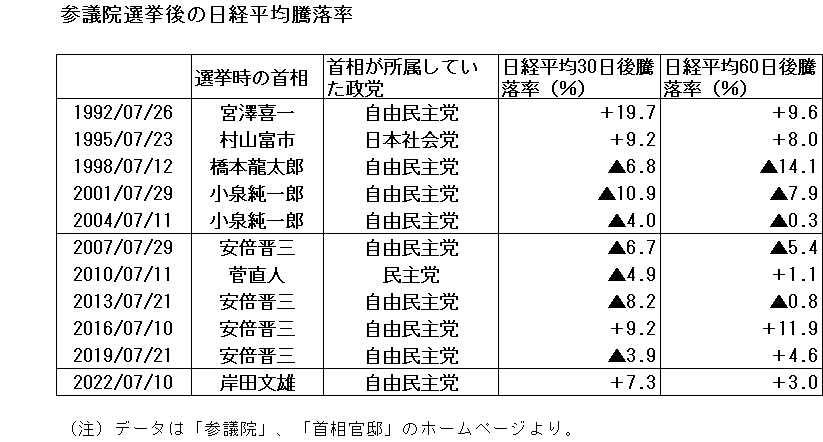 参議院選挙後の日経平均騰落率

|  | 選挙時の首相 | 首相が所属していた政党 | 日経平均30日後騰落率（%） | 日経平均60日後騰落率（%） |
|---|---|---|---|---|
| 1992/07/26 | 宮澤喜一 | 自由民主党 | +19.7 | +9.6 |
| 1995/07/23 | 村山富市 | 日本社会党 | +9.2 | +8.0 |
| 1998/07/12 | 橋本龍太郎 | 自由民主党 | ▲6.8 | ▲14.1 |
| 2001/07/29 | 小泉純一郎 | 自由民主党 | ▲10.9 | ▲7.9 |
| 2004/07/11 | 小泉純一郎 | 自由民主党 | ▲4.0 | ▲0.3 |
| 2007/07/29 | 安倍晋三 | 自由民主党 | ▲6.7 | ▲5.4 |
| 2010/07/11 | 菅直人 | 民主党 | ▲4.9 | +1.1 |
| 2013/07/21 | 安倍晋三 | 自由民主党 | ▲8.2 | ▲0.8 |
| 2016/07/10 | 安倍晋三 | 自由民主党 | +9.2 | +11.9 |
| 2019/07/21 | 安倍晋三 | 自由民主党 | ▲3.9 | +4.6 |
| 2022/07/10 | 岸田文雄 | 自由民主党 | +7.3 | +3.0 |

（注）データは「参議院」、「首相官邸」のホームページより。